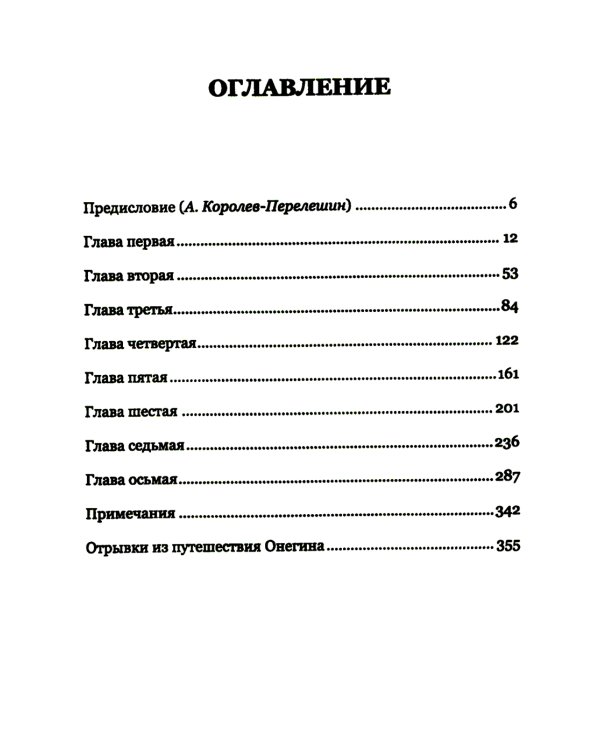 ОГЛАВЛЕНИЕ

Предисловие (А. Королев-Перелешин) 6

Глава первая 12

Глава вторая 53

Глава третья 84

Глава четвертая 122

Глава пятая 161

Глава шестая 201

Глава седьмая 236

Глава осьмая 287

Примечания 342

Отрывки из путешествия Онегина 355